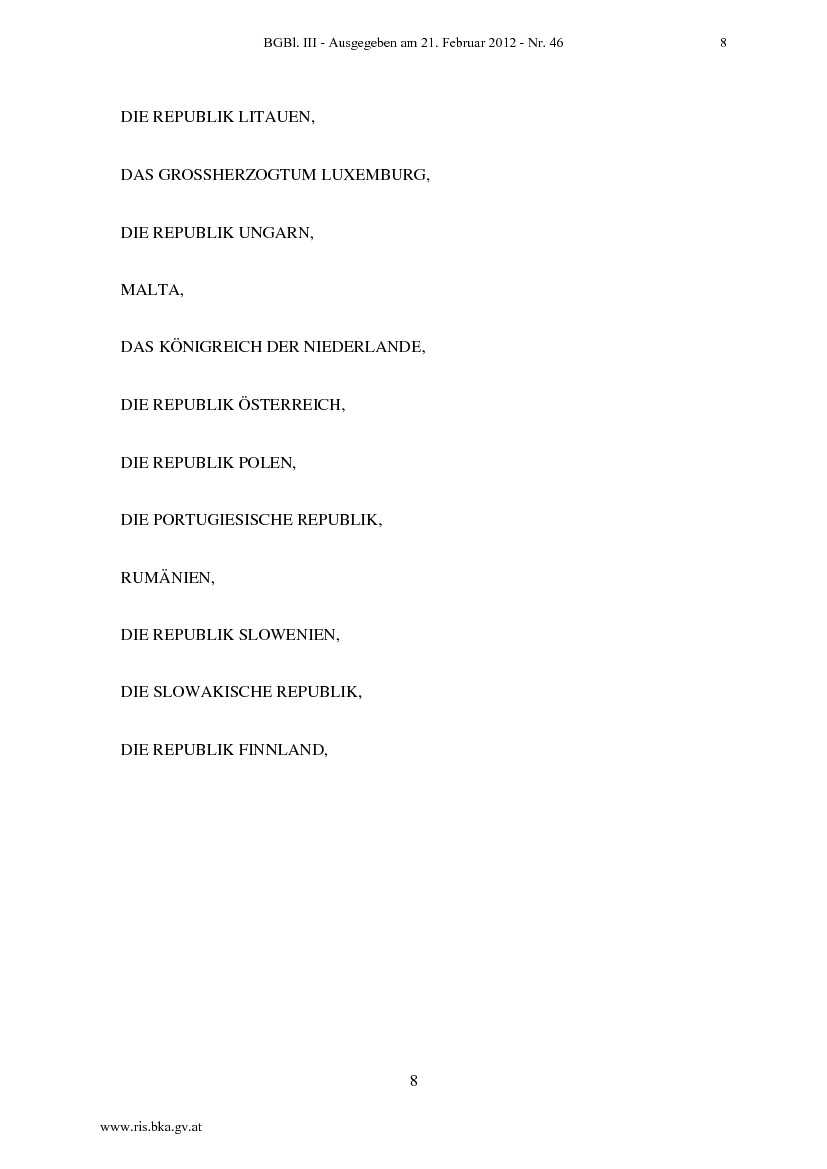 BGBl. III - Ausgegeben am 21. Februar 2012 - Nr. 46 8

DIE REPUBLIK LITAUEN,

DAS GROSSHERZOGTUM LUXEMBURG,

DIE REPUBLIK UNGARN,

MALTA,

DAS KÖNIGREICH DER NIEDERLANDE,

DIE REPUBLIK ÖSTERREICH,

DIE REPUBLIK POLEN,

DIE PORTUGIESISCHE REPUBLIK,

RUMÄNIEN,

DIE REPUBLIK SLOWENIEN,

DIE SLOWAKISCHE REPUBLIK,

DIE REPUBLIK FINNLAND,

8

www.ris.bka.gv.at